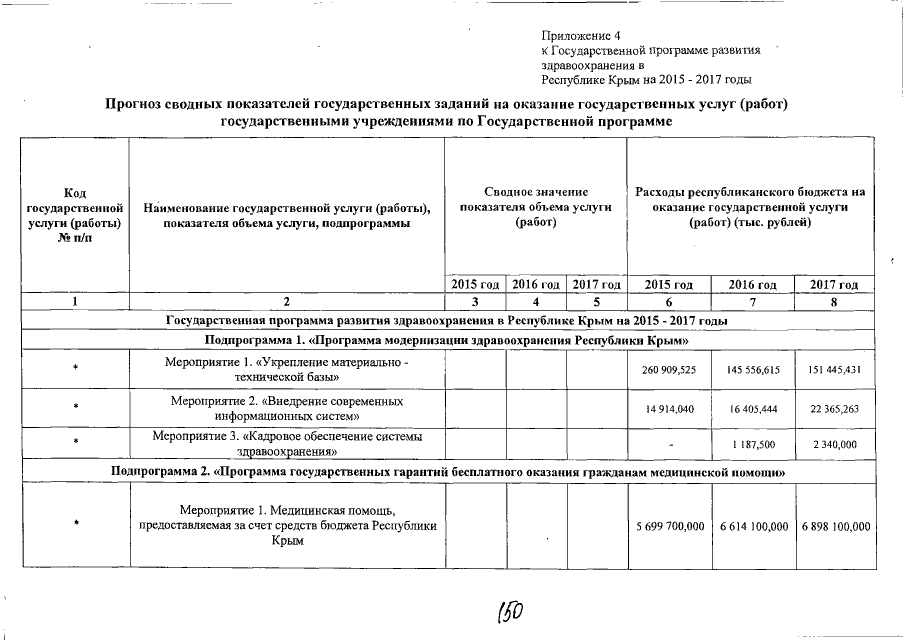 Приложение 4
к Государственной программе развития здравоохранения в Республике Крым на 2015 - 2017 годы

Прогноз сводных показателей государственных заданий на оказание государственных услуг (работ) государственными учреждениями по Государственной программе

| Код государственной услуги (работы) № п/п | Наименование государственной услуги (работы), показателя объема услуги, подпрограммы | Сводное значение показателя объема услуги (работ) | | | Расходы республиканского бюджета на оказание государственной услуги (работ) (тыс. рублей) | | |
|---|---|---|---|---|---|---|---|
| | | 2015 год | 2016 год | 2017 год | 2015 год | 2016 год | 2017 год |
| 1 | 2 | 3 | 4 | 5 | 6 | 7 | 8 |
| Государственная программа развития здравоохранения в Республике Крым на 2015 - 2017 годы | | | | | | | |
| Подпрограмма 1. «Программа модернизации здравоохранения Республики Крым» | | | | | | | |
| * | Мероприятие 1. «Укрепление материально - технической базы» | | | | 260 909,525 | 145 556,615 | 151 445,431 |
| * | Мероприятие 2. «Внедрение современных информационных систем» | | | | 14 914,040 | 16 405,444 | 22 365,263 |
| * | Мероприятие 3. «Кадровое обеспечение системы здравоохранения» | | | | - | 1 187,500 | 2 340,000 |
| Подпрограмма 2. «Программа государственных гарантий бесплатного оказания гражданам медицинской помощи» | | | | | | | |
| * | Мероприятие 1. Медицинская помощь, предоставляемая за счет средств бюджета Республики Крым | | | | 5 699 700,000 | 6 614 100,000 | 6 898 100,000 |

150